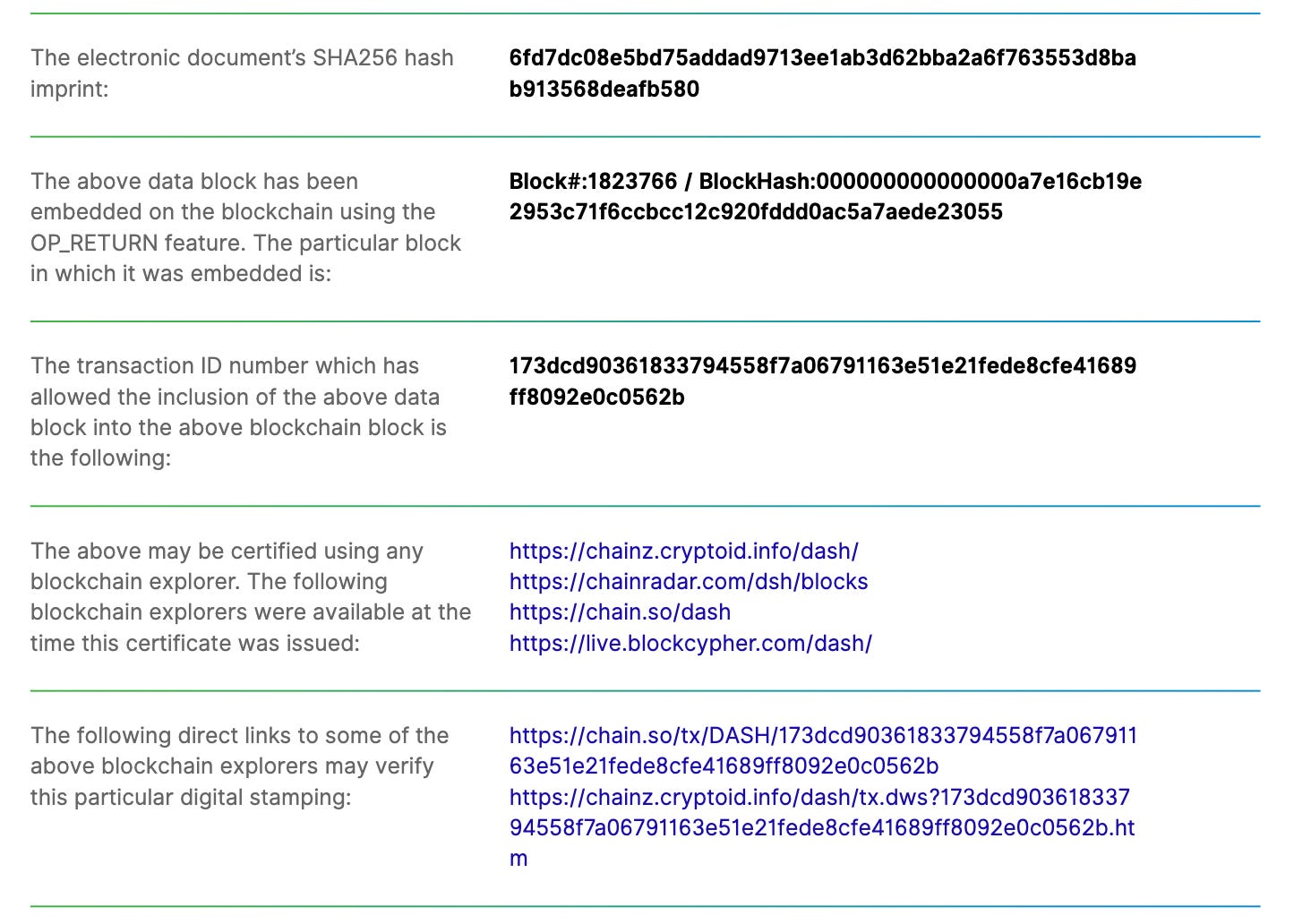 The electronic document's SHA256 hash imprint:

6fd7dc08e5bd75addad9713ee1ab3d62bba2a6f763553d8bab913568deafb580

The above data block has been embedded on the blockchain using the OP_RETURN feature. The particular block in which it was embedded is:

Block#:1823766 / BlockHash:000000000000000a7e16cb19e2953c71f6ccbcc12c920fddd0ac5a7aede23055

The transaction ID number which has allowed the inclusion of the above data block into the above blockchain block is the following:

173dcd90361833794558f7a06791163e51e21fede8cfe41689ff8092e0c0562b

The above may be certified using any blockchain explorer. The following blockchain explorers were available at the time this certificate was issued:

https://chainz.cryptoid.info/dash/
https://chainradar.com/dsh/blocks
https://chain.so/dash
https://live.blockcypher.com/dash/

The following direct links to some of the above blockchain explorers may verify this particular digital stamping:

https://chain.so/tx/DASH/173dcd90361833794558f7a06791163e51e21fede8cfe41689ff8092e0c0562b
https://chainz.cryptoid.info/dash/tx.dws?173dcd90361833794558f7a06791163e51e21fede8cfe41689ff8092e0c0562b.htm